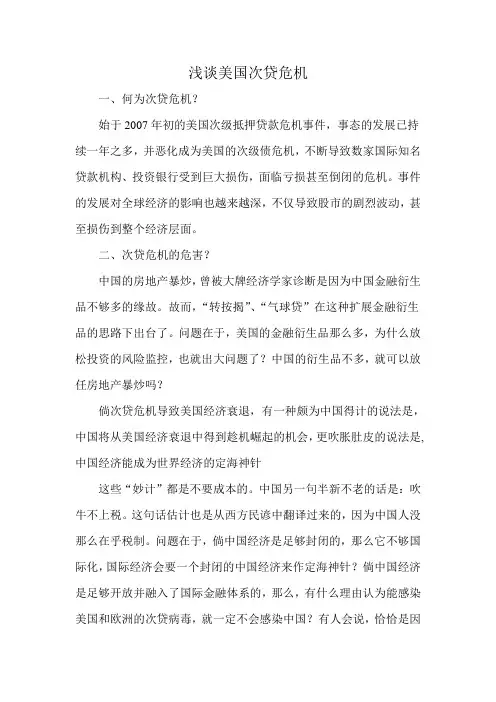 浅谈美国次贷危机

一、何为次贷危机？

始于 2007 年初的美国次级抵押贷款危机事件，事态的发展已持续一年之多，并恶化成为美国的次级债危机，不断导致数家国际知名贷款机构、投资银行受到巨大损伤，面临亏损甚至倒闭的危机。事件的发展对全球经济的影响也越来越深，不仅导致股市的剧烈波动，甚至损伤到整个经济层面。

二、次贷危机的危害？

中国的房地产暴炒，曾被大牌经济学家诊断是因为中国金融衍生品不够多的缘故。故而，“转按揭”、“气球贷”在这种扩展金融衍生品的思路下出台了。问题在于，美国的金融衍生品那么多，为什么放松投资的风险监控，也就出大问题了？中国的衍生品不多，就可以放任房地产暴炒吗？

倘次贷危机导致美国经济衰退，有一种颇为中国得计的说法是，中国将从美国经济衰退中得到趁机崛起的机会，更吹胀肚皮的说法是，中国经济能成为世界经济的定海神针

这些“妙计”都是不要成本的。中国另一句半新不老的话是：吹牛不上税。这句话估计也是从西方民谚中翻译过来的，因为中国人没那么在乎税制。问题在于，倘中国经济是足够封闭的，那么它不够国际化，国际经济会要一个封闭的中国经济来作定海神针？倘中国经济是足够开放并融入了国际金融体系的，那么，有什么理由认为能感染美国和欧洲的次贷病毒，就一定不会感染中国？有人会说，恰恰是因